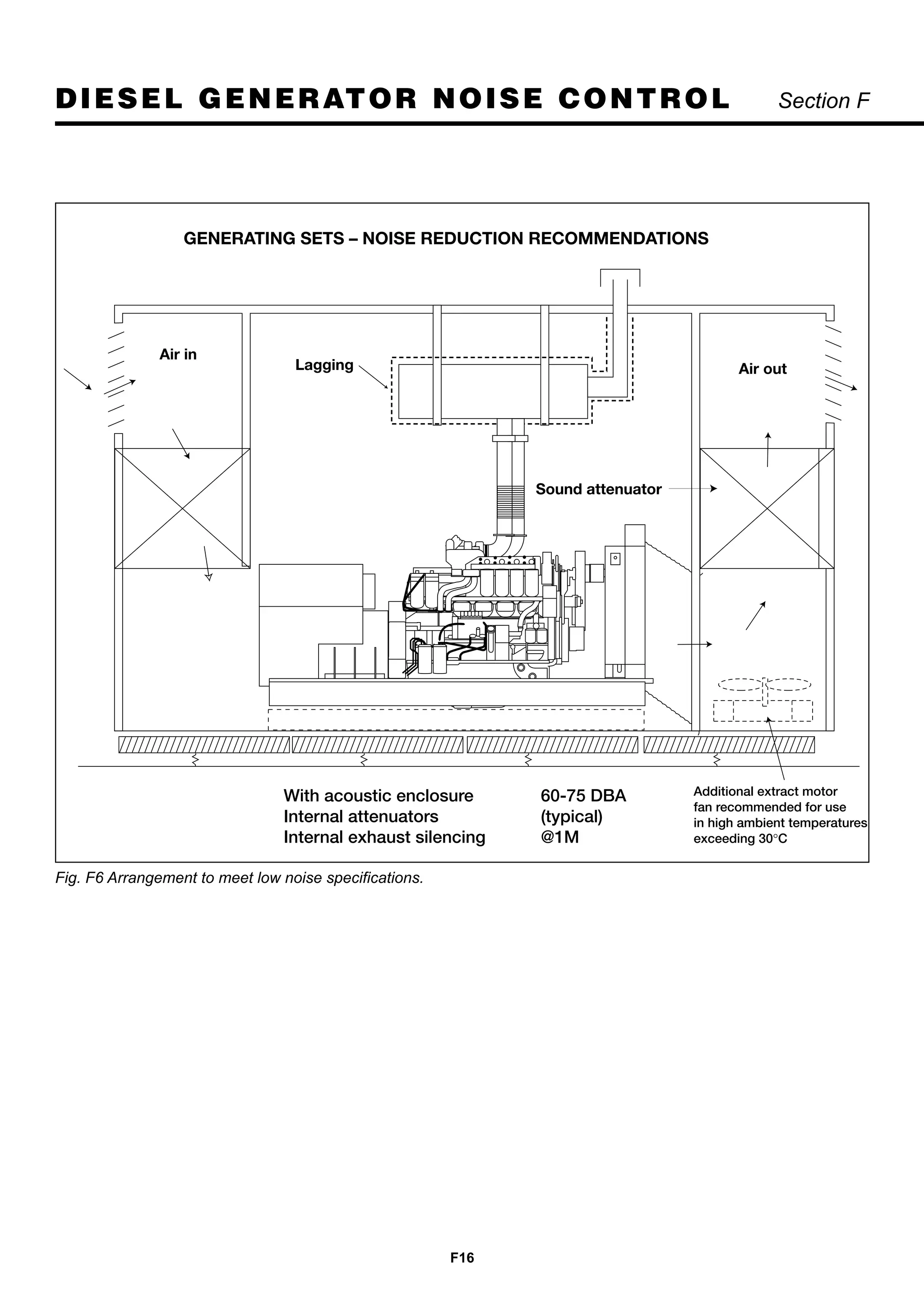 DIESEL GENERATOR NOISE CONTROL Section F

GENERATING SETS – NOISE REDUCTION RECOMMENDATIONS

Air in

Lagging

Air out

Sound attenuator

With acoustic enclosure
Internal attenuators
Internal exhaust silencing

60-75 DBA
(typical)
@1M

Additional extract motor fan recommended for use in high ambient temperatures exceeding 30°C

Fig. F6 Arrangement to meet low noise specifications.

F16